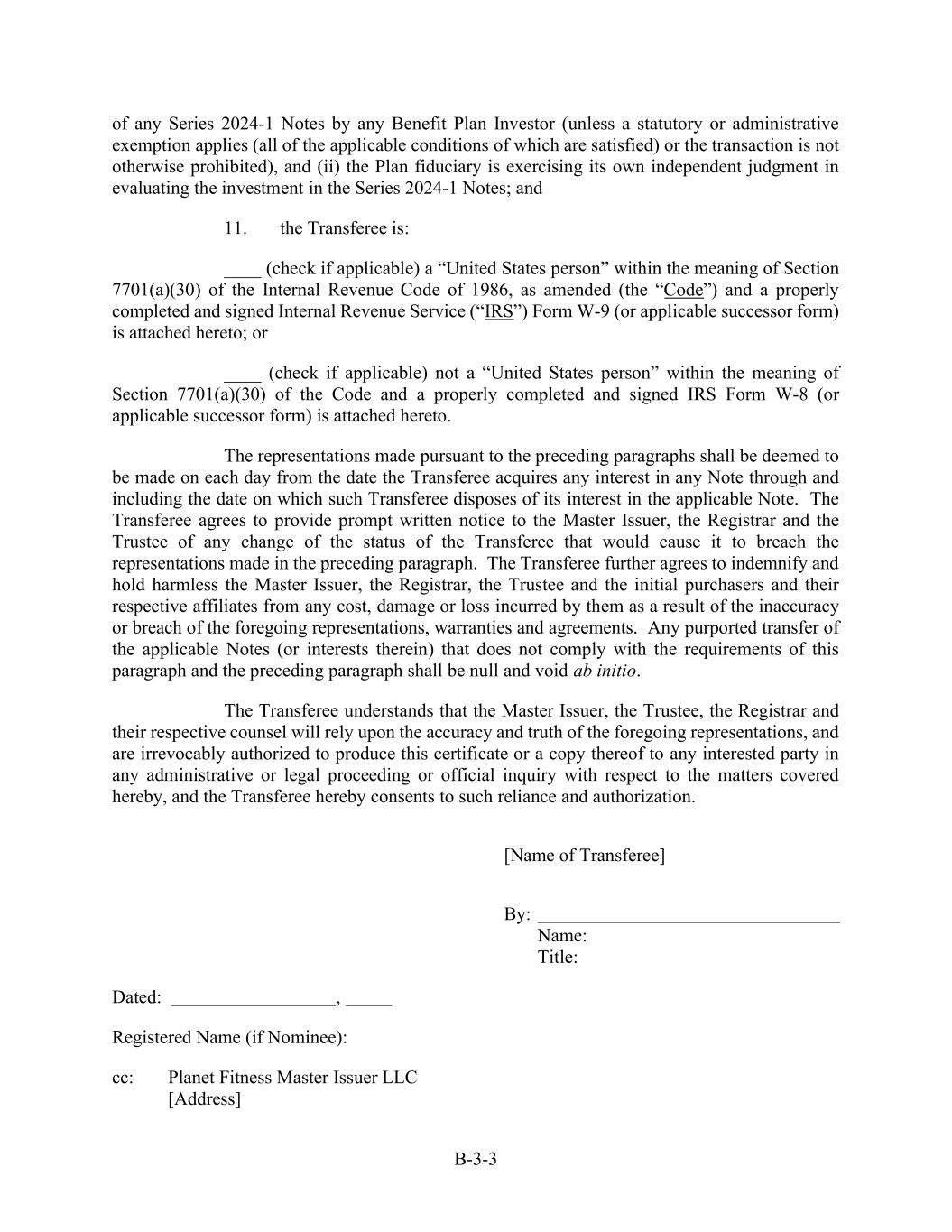 of any Series 2024-1 Notes by any Benefit Plan Investor (unless a statutory or administrative exemption applies (all of the applicable conditions of which are satisfied) or the transaction is not otherwise prohibited), and (ii) the Plan fiduciary is exercising its own independent judgment in evaluating the investment in the Series 2024-1 Notes; and

11. the Transferee is:

____ (check if applicable) a “United States person” within the meaning of Section 7701(a)(30) of the Internal Revenue Code of 1986, as amended (the “Code”) and a properly completed and signed Internal Revenue Service (“IRS”) Form W-9 (or applicable successor form) is attached hereto; or

____ (check if applicable) not a “United States person” within the meaning of Section 7701(a)(30) of the Code and a properly completed and signed IRS Form W-8 (or applicable successor form) is attached hereto.

The representations made pursuant to the preceding paragraphs shall be deemed to be made on each day from the date the Transferee acquires any interest in any Note through and including the date on which such Transferee disposes of its interest in the applicable Note. The Transferee agrees to provide prompt written notice to the Master Issuer, the Registrar and the Trustee of any change of the status of the Transferee that would cause it to breach the representations made in the preceding paragraph. The Transferee further agrees to indemnify and hold harmless the Master Issuer, the Registrar, the Trustee and the initial purchasers and their respective affiliates from any cost, damage or loss incurred by them as a result of the inaccuracy or breach of the foregoing representations, warranties and agreements. Any purported transfer of the applicable Notes (or interests therein) that does not comply with the requirements of this paragraph and the preceding paragraph shall be null and void ab initio.

The Transferee understands that the Master Issuer, the Trustee, the Registrar and their respective counsel will rely upon the accuracy and truth of the foregoing representations, and are irrevocably authorized to produce this certificate or a copy thereof to any interested party in any administrative or legal proceeding or official inquiry with respect to the matters covered hereby, and the Transferee hereby consents to such reliance and authorization.

[Name of Transferee]

By: ________________________________
Name:
Title:

Dated: _________________, _____

Registered Name (if Nominee):

cc: Planet Fitness Master Issuer LLC
[Address]

B-3-3